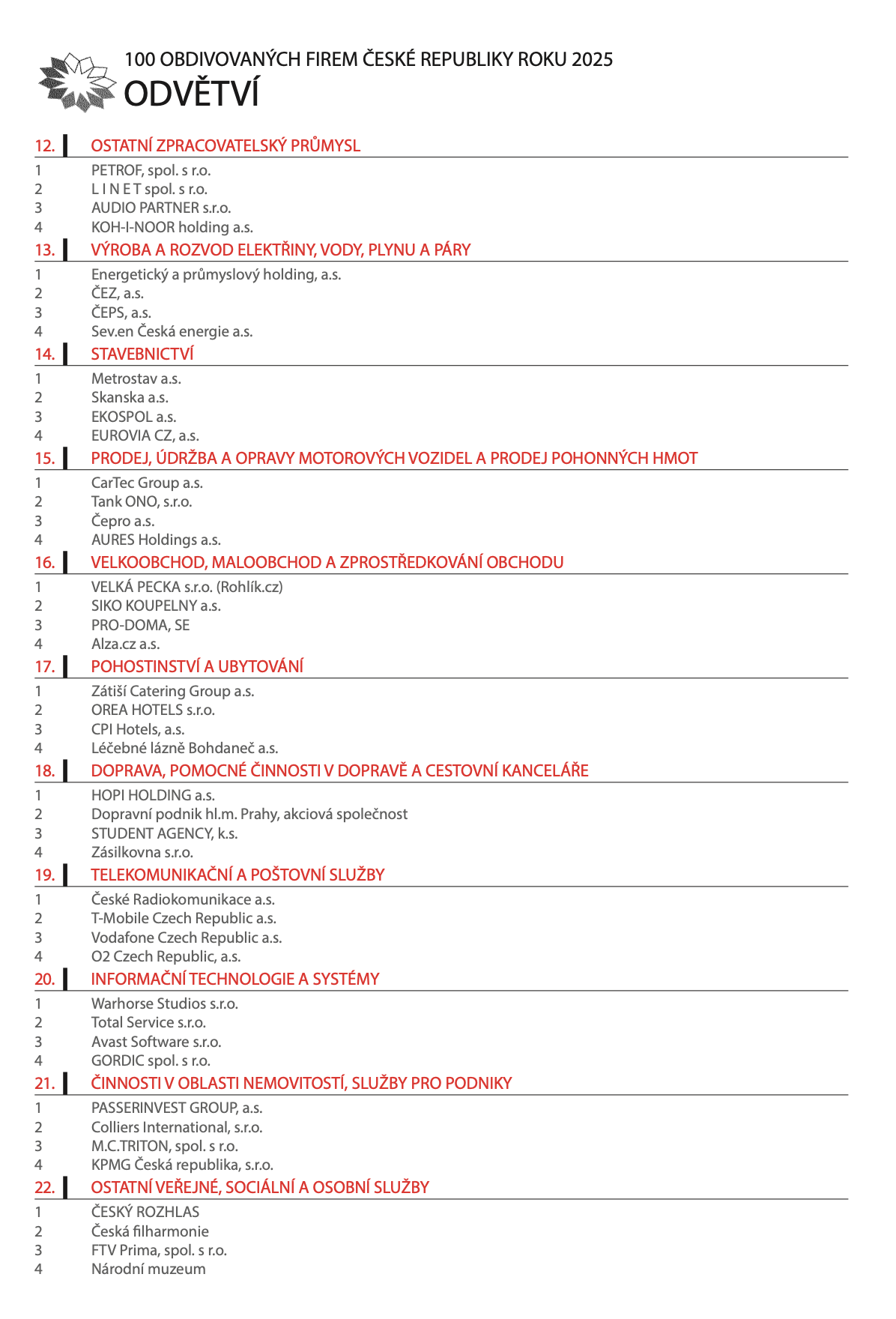 100 OBDIVOVANÝCH FIREM ČESKÉ REPUBLIKY ROKU 2025
ODVĚTVÍ

12. OSTATNÍ ZPRACOVATELSKÝ PRŮMYSL
1 PETROF, spol. s r.o.
2 L I N E T spol. s r.o.
3 AUDIO PARTNER s.r.o.
4 KOH-I-NOOR holding a.s.

13. VÝROBA A ROZVOD ELEKTŘINY, VODY, PLYNU A PÁRY
1 Energetický a průmyslový holding, a.s.
2 ČEZ, a.s.
3 ČEPS, a.s.
4 Sev.en Česká energie a.s.

14. STAVEBNICTVÍ
1 Metrostav a.s.
2 Skanska a.s.
3 EKOSPOL a.s.
4 EUROVIA CZ, a.s.

15. PRODEJ, ÚDRŽBA A OPRAVY MOTOROVÝCH VOZIDEL A PRODEJ POHONNÝCH HMOT
1 CarTec Group a.s.
2 Tank ONO, s.r.o.
3 Čepro a.s.
4 AURES Holdings a.s.

16. VELKOOBCHOD, MALOOBCHOD A ZPROSTŘEDKOVÁNÍ OBCHODU
1 VELKÁ PECKA s.r.o. (Rohlík.cz)
2 SIKO KOUPELNY a.s.
3 PRO-DOMA, SE
4 Alza.cz a.s.

17. POHOSTINSTVÍ A UBYTOVÁNÍ
1 Zátiší Catering Group a.s.
2 OREA HOTELS s.r.o.
3 CPI Hotels, a.s.
4 Léčebné lázně Bohdaneč a.s.

18. DOPRAVA, POMOCNÉ ČINNOSTI V DOPRAVĚ A CESTOVNÍ KANCELÁŘE
1 HOPI HOLDING a.s.
2 Dopravní podnik hl.m. Prahy, akciová společnost
3 STUDENT AGENCY, k.s.
4 Zásilkovna s.r.o.

19. TELEKOMUNIKAČNÍ A POŠTOVNÍ SLUŽBY
1 České Radiokomunikace a.s.
2 T-Mobile Czech Republic a.s.
3 Vodafone Czech Republic a.s.
4 O2 Czech Republic, a.s.

20. INFORMAČNÍ TECHNOLOGIE A SYSTÉMY
1 Warhorse Studios s.r.o.
2 Total Service s.r.o.
3 Avast Software s.r.o.
4 GORDIC spol. s r.o.

21. ČINNOSTI V OBLASTI NEMOVITOSTÍ, SLUŽBY PRO PODNIKY
1 PASSERINVEST GROUP, a.s.
2 Colliers International, s.r.o.
3 M.C.TRITON, spol. s r.o.
4 KPMG Česká republika, s.r.o.

22. OSTATNÍ VEŘEJNÉ, SOCIÁLNÍ A OSOBNÍ SLUŽBY
1 ČESKÝ ROZHLAS
2 Česká filharmonie
3 FTV Prima, spol. s r.o.
4 Národní muzeum